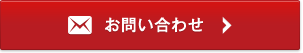 お問い合わせ